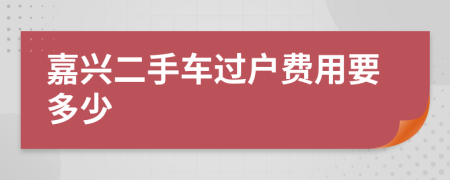 嘉兴二手车过户费用要多少